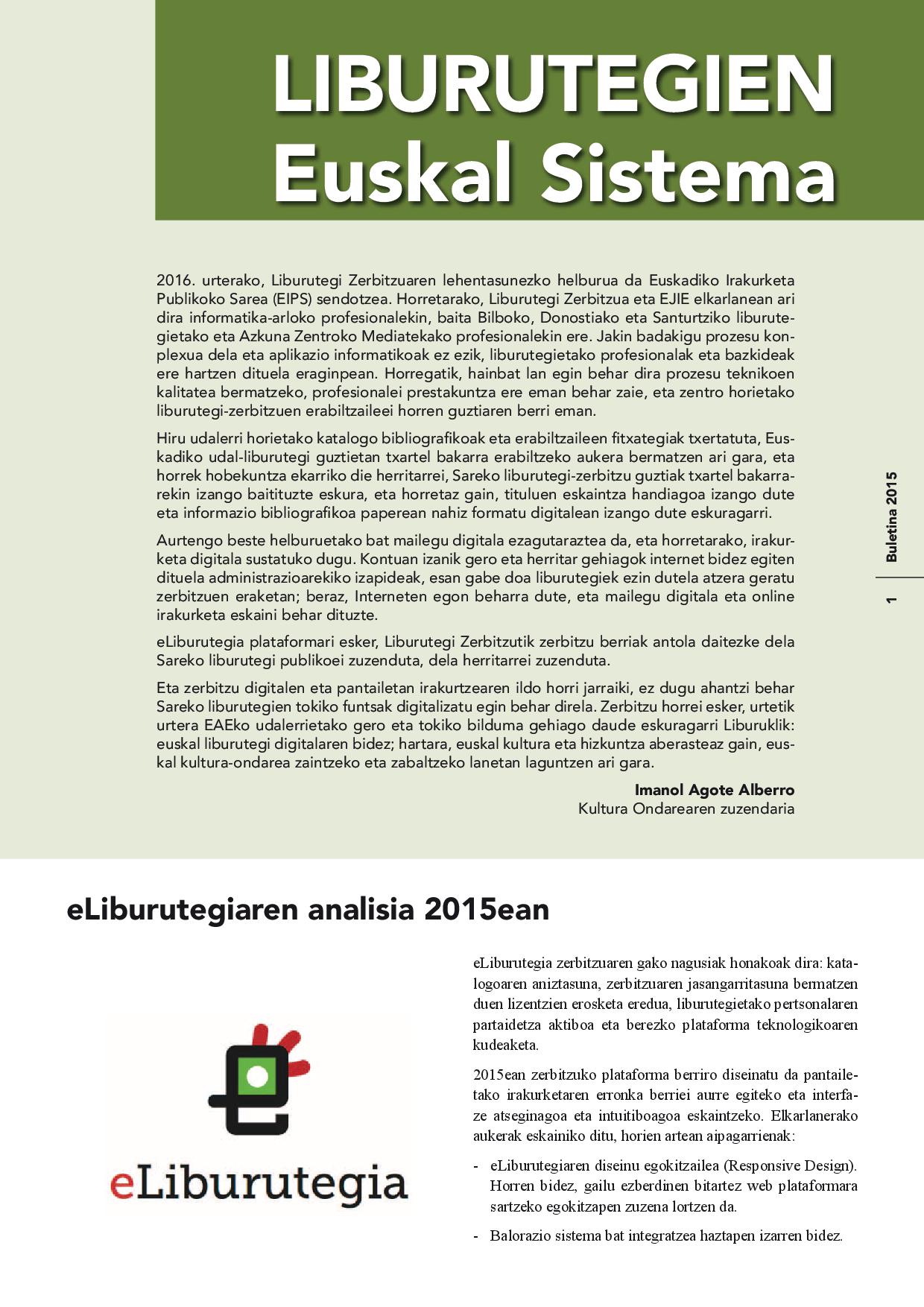 LIBURUTEGIEN Euskal Sistema

2016. urterako, Liburutegi Zerbitzuaren lehentasunezko helburua da Euskadiko Irakurketa Publikoko Sarea (EIPS) sendotzea. Horretarako, Liburutegi Zerbitzua eta EJIE elkarlanean ari dira informatika-arloko profesionalekin, baita Bilboko, Donostiako eta Santurtziko liburutegietako eta Azkuna Zentroko Mediatekako profesionalekin ere. Jakin badakigu prozesu konplexua dela eta aplikazio informatikoak ez ezik, liburutegietako profesionalak eta bazkideak ere hartzen dituela eraginpean. Horregatik, hainbat lan egin behar dira prozesu teknikoen kalitatea bermatzeko, profesionalei prestakuntza ere eman behar zaie, eta zentro horietako liburutegi-zerbitzuen erabiltzaileei horren guztiaren berri eman.

Hiru udalerri horietako katalogo bibliografikoak eta erabiltzaileen fitxategiak txertatuta, Euskadiko udal-liburutegi guztietan txartel bakarra erabiltzeko aukera bermatzen ari gara, eta horrek hobekuntza ekarriko die herritarrei, Sareko liburutegi-zerbitzu guztiak txartel bakarrarekin izango baitituzte eskura, eta horretaz gain, tituluen eskaintza handiagoa izango dute eta informazio bibliografikoa paperean nahiz formatu digitalean izango dute eskuragarri.

Aurtengo beste helburuetako bat mailegu digitala ezagutaraztea da, eta horretarako, irakurketa digitala sustatuko dugu. Kontuan izanik gero eta herritar gehiagok internet bidez egiten dituela administrazioarekiko izapideak, esan gabe doa liburutegiek ezin dutela atzera geratu zerbitzuen eraketan; beraz, Interneten egon beharra dute, eta mailegu digitala eta online irakurketa eskaini behar dituzte.

eLiburutegia plataformari esker, Liburutegi Zerbitzutik zerbitzu berriak antola daitezke dela Sareko liburutegi publikoei zuzenduta, dela herritarrei zuzenduta.

Eta zerbitzu digitalen eta pantailetan irakurtzearen ildo horri jarraiki, ez dugu ahantzi behar Sareko liburutegien tokiko funtsak digitalizatu egin behar direla. Zerbitzu horrei esker, urtetik urtera EAEko udalerrietako gero eta tokiko bilduma gehiago daude eskuragarri Liburuklik: euskal liburutegi digitalaren bidez; hartara, euskal kultura eta hizkuntza aberasteaz gain, euskal kultura-ondarea zaintzeko eta zabaltzeko lanetan laguntzen ari gara.

Imanol Agote Alberro
Kultura Ondarearen zuzendaria

Buletina 2015
1

eLiburutegiaren analisia 2015ean

eLiburutegia

eLiburutegia zerbitzuaren gako nagusiak honakoak dira: katalogoaren aniztasuna, zerbitzuaren jasangarritasuna bermatzen duen lizentzien erosketa eredua, liburutegietako pertsonalaren partaidetza aktiboa eta berezko plataforma teknologikoaren kudeaketa.

2015ean zerbitzuko plataforma berriro diseinatu da pantailetako irakurketaren erronka berriei aurre egiteko eta interfaze atseginagoa eta intuitiboagoa eskaintzeko. Elkarlanerako aukerak eskainiko ditu, horien artean aipagarrienak:

- eLiburutegiaren diseinu egokitzailea (Responsive Design). Horren bidez, gailu ezberdinen bitartez web plataformara sartzeko egokitzapen zuzena lortzen da.
- Balorazio sistema bat integratzea haztapen izarren bidez.